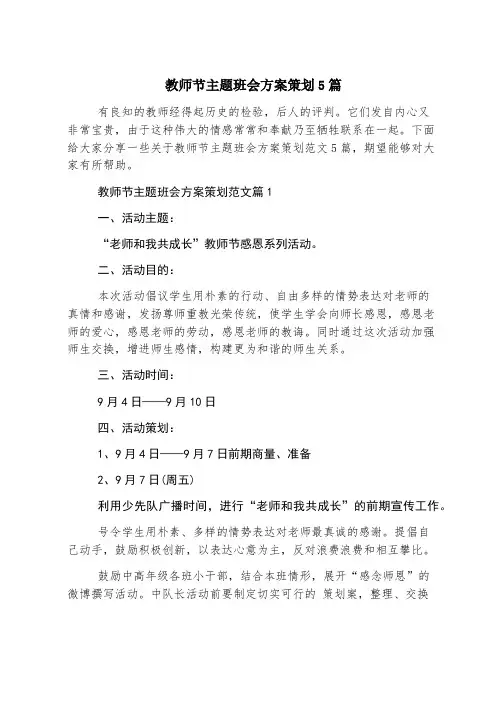 教师节主题班会方案策划5篇

有良知的教师经得起历史的检验，后人的评判。它们发自内心又非常宝贵，由于这种伟大的情感常常和奉献乃至牺牲联系在一起。下面给大家分享一些关于教师节主题班会方案策划范文5篇，期望能够对大家有所帮助。

教师节主题班会方案策划范文篇1

一、活动主题：

“老师和我共成长”教师节感恩系列活动。

二、活动目的：

本次活动倡议学生用朴素的行动、自由多样的情势表达对老师的真情和感谢，发扬尊师重教光荣传统，使学生学会向师长感恩，感恩老师的爱心，感恩老师的劳动，感恩老师的教诲。同时通过这次活动加强师生交换，增进师生感情，构建更为和谐的师生关系。

三、活动时间：

9月4日——9月10日

四、活动策划：

1、9月4日——9月7日前期商量、准备

2、9月7日(周五)

利用少先队广播时间，进行“老师和我共成长”的前期宣传工作。

号令学生用朴素、多样的情势表达对老师最真诚的感谢。提倡自己动手，鼓励积极创新，以表达心意为主，反对浪费浪费和相互攀比。

鼓励中高年级各班小干部，结合本班情形，展开“感念师恩”的微博撰写活动。中队长活动前要制定切实可行的 策划案，整理、交换